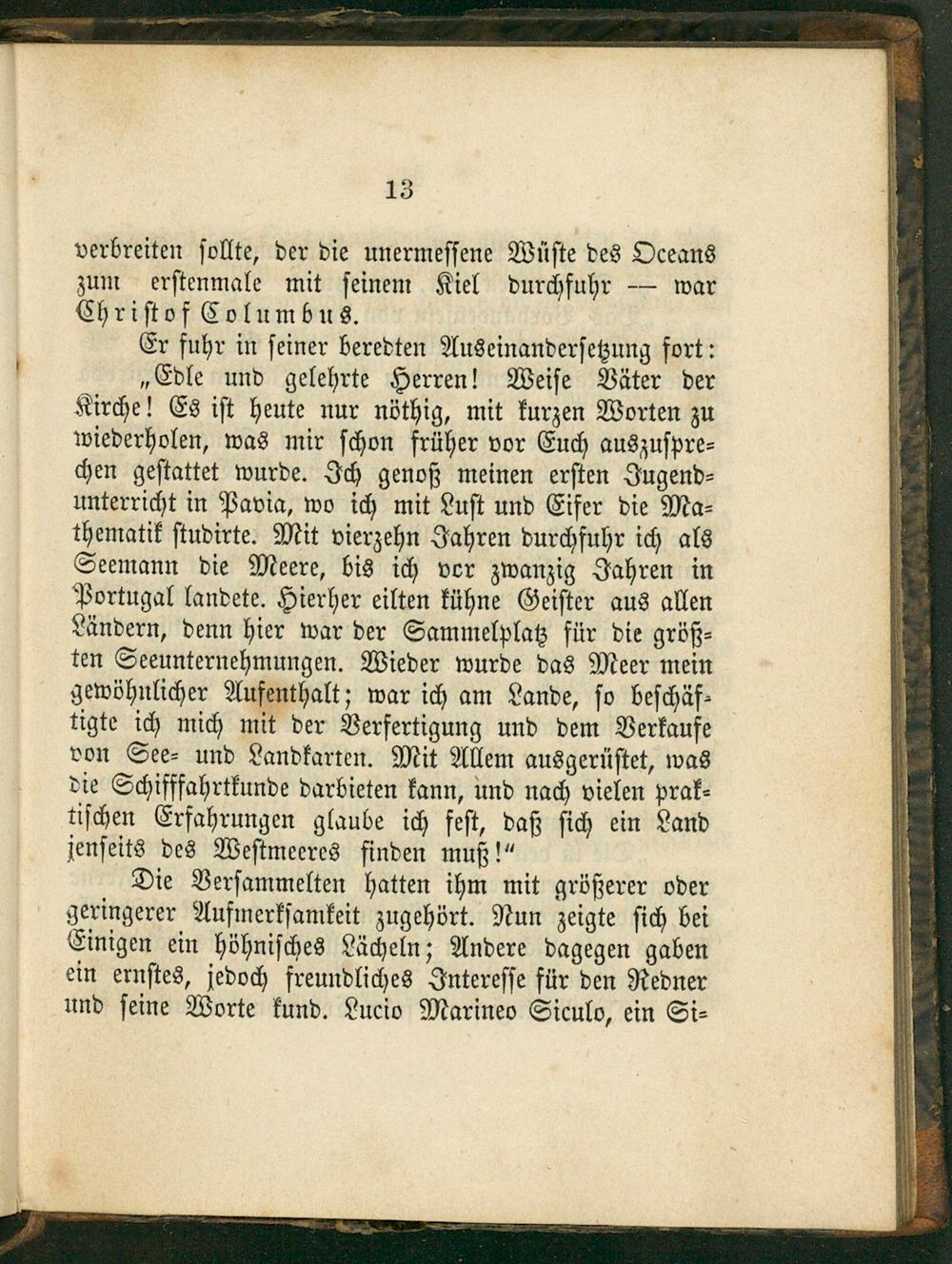 13

verbreiten sollte, der die unermessene Wüste des Oceans zum erstenmale mit seinem Kiel durchfuhr — war Christof Columbus.

Er fuhr in seiner beredten Auseinandersetzung fort: „Edle und gelehrte Herren! Weise Väter der Kirche! Es ist heute nur nöthig, mit kurzen Worten zu wiederholen, was mir schon früher vor Euch auszusprechen gestattet wurde. Ich genoß meinen ersten Jugendunterricht in Pavia, wo ich mit Lust und Eifer die Mathematik studirte. Mit vierzehn Jahren durchfuhr ich als Seemann die Meere, bis ich vcr zwanzig Jahren in Portugal landete. Hierher eilten kühne Geister aus allen Ländern, denn hier war der Sammelplatz für die größten Seeunternehmungen. Wieder wurde das Meer mein gewöhnlicher Aufenthalt; war ich am Lande, so beschäftigte ich mich mit der Verfertigung und dem Verkaufe von See- und Landkarten. Mit Allem ausgerüstet, was die Schifffahrtkunde darbieten kann, und nach vielen praktischen Erfahrungen glaube ich fest, daß sich ein Land jenseits des Westmeeres finden muß!"

Die Versammelten hatten ihm mit größerer oder geringerer Aufmerksamkeit zugehört. Nun zeigte sich bei Einigen ein höhnisches Lächeln; Andere dagegen gaben ein ernstes, jedoch freundliches Interesse für den Redner und seine Worte kund. Lucio Marineo Siculo, ein Si-